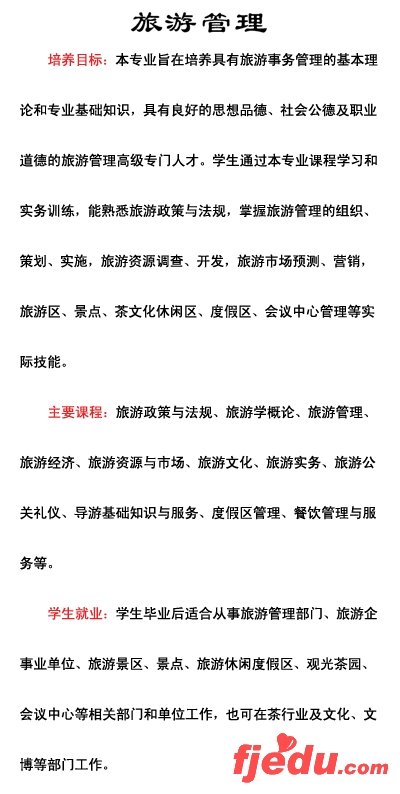 旅游管理

培养目标：本专业旨在培养具有旅游事务管理的基本理论和专业基础知识，具有良好的思想品德、社会公德及职业道德的旅游管理高级专门人才。学生通过本专业课程学习和实务训练，能熟悉旅游政策与法规，掌握旅游管理的组织、策划、实施，旅游资源调查、开发，旅游市场预测、营销，旅游区、景点、茶文化休闲区、度假区、会议中心管理等实际技能。

主要课程：旅游政策与法规、旅游学概论、旅游管理、旅游经济、旅游资源与市场、旅游文化、旅游实务、旅游公关礼仪、导游基础知识与服务、度假区管理、餐饮管理与服务等。

学生就业：学生毕业后适合从事旅游管理部门、旅游企事业单位、旅游景区、景点、旅游休闲度假区、观光茶园、会议中心等相关部门和单位工作，也可在茶行业及文化、文博等部门工作。

fjedu.com